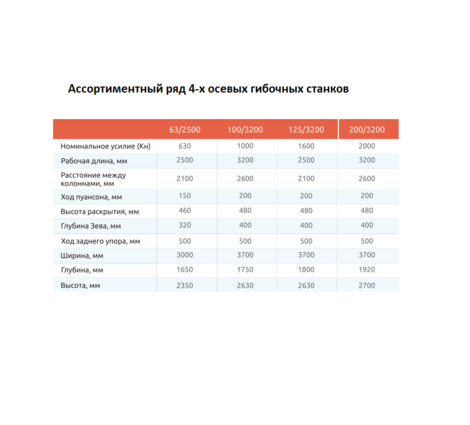 Ассортиментный ряд 4-х осевых гибочных станков

| | 63/2500 | 100/3200 | 125/3200 | 200/3200 |
|---|---|---|---|---|
| Номинальное усилие (Кн) | 630 | 1000 | 1600 | 2000 |
| Рабочая длина, мм | 2500 | 3200 | 2500 | 3200 |
| Расстояние между колоннами, мм | 2100 | 2600 | 2100 | 2600 |
| Ход пуансона, мм | 150 | 200 | 200 | 200 |
| Высота раскрытия, мм | 460 | 480 | 480 | 480 |
| Глубина Зева, мм | 320 | 400 | 400 | 400 |
| Ход заднего упора, мм | 500 | 500 | 500 | 500 |
| Ширина, мм | 3000 | 3700 | 3700 | 3700 |
| Глубина, мм | 1650 | 1750 | 1800 | 1920 |
| Высота, мм | 2350 | 2630 | 2630 | 2700 |